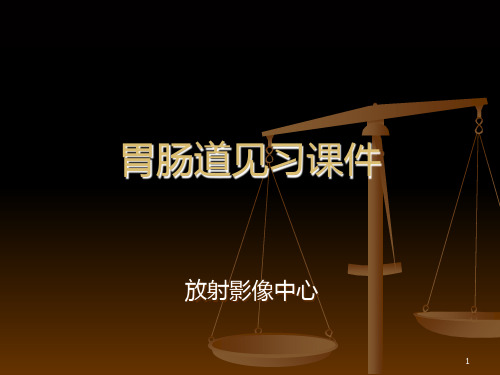 胃肠道见习课件

放射影像中心

1